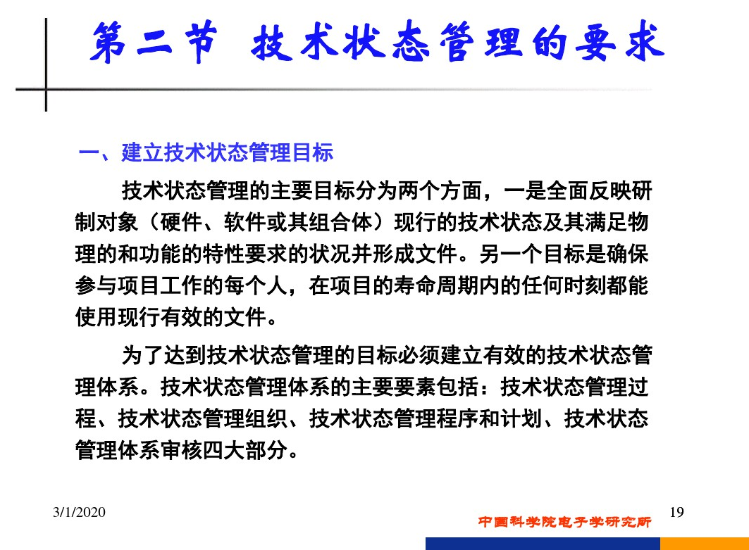 第二节 技术状态管理的要求

一、建立技术状态管理目标

技术状态管理的主要目标分为两个方面，一是全面反映研制对象（硬件、软件或其组合体）现行的技术状态及其满足物理的和功能的特性要求的状况并形成文件。另一个目标是确保参与项目工作的每个人，在项目的寿命周期内的任何时刻都能使用现行有效的文件。

为了达到技术状态管理的目标必须建立有效的技术状态管理体系。技术状态管理体系的主要要素包括：技术状态管理过程、技术状态管理组织、技术状态管理程序和计划、技术状态管理体系审核四大部分。

3/1/2020

中国科学院电子学研究所

19